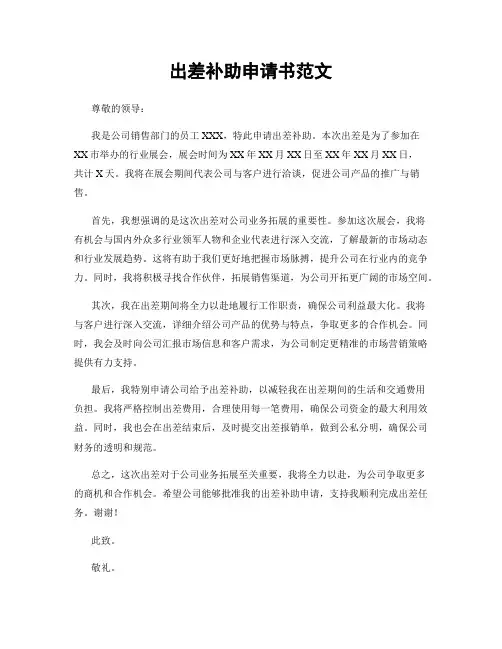 出差补助申请书范文

尊敬的领导：

我是公司销售部门的员工 XXX，特此申请出差补助。本次出差是为了参加在 XX 市举办的行业展会，展会时间为 XX 年 XX 月 XX 日至 XX 年 XX 月 XX 日，共计 X 天。我将在展会期间代表公司与客户进行洽谈，促进公司产品的推广与销售。

首先，我想强调的是这次出差对公司业务拓展的重要性。参加这次展会，我将有机会与国内外众多行业领军人物和企业代表进行深入交流，了解最新的市场动态和行业发展趋势。这将有助于我们更好地把握市场脉搏，提升公司在行业内的竞争力。同时，我将积极寻找合作伙伴，拓展销售渠道，为公司开拓更广阔的市场空间。

其次，我在出差期间将全力以赴地履行工作职责，确保公司利益最大化。我将与客户进行深入交流，详细介绍公司产品的优势与特点，争取更多的合作机会。同时，我会及时向公司汇报市场信息和客户需求，为公司制定更精准的市场营销策略提供有力支持。

最后，我特别申请公司给予出差补助，以减轻我在出差期间的生活和交通费用负担。我将严格控制出差费用，合理使用每一笔费用，确保公司资金的最大利用效益。同时，我也会在出差结束后，及时提交出差报销单，做到公私分明，确保公司财务的透明和规范。

总之，这次出差对于公司业务拓展至关重要，我将全力以赴，为公司争取更多的商机和合作机会。希望公司能够批准我的出差补助申请，支持我顺利完成出差任务。谢谢！

此致。

敬礼。